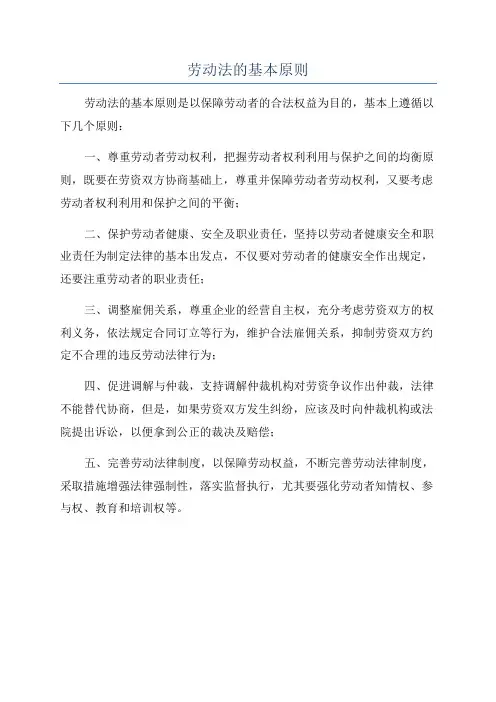 劳动法的基本原则

劳动法的基本原则是以保障劳动者的合法权益为目的，基本上遵循以下几个原则：

一、尊重劳动者劳动权利，把握劳动者权利利用与保护之间的均衡原则，既要在劳资双方协商基础上，尊重并保障劳动者劳动权利，又要考虑劳动者权利利用和保护之间的平衡；

二、保护劳动者健康、安全及职业责任，坚持以劳动者健康安全和职业责任为制定法律的基本出发点，不仅要对劳动者的健康安全作出规定，还要注重劳动者的职业责任；

三、调整雇佣关系，尊重企业的经营自主权，充分考虑劳资双方的权利义务，依法规定合同订立等行为，维护合法雇佣关系，抑制劳资双方约定不合理的违反劳动法律行为；

四、促进调解与仲裁，支持调解仲裁机构对劳资争议作出仲裁，法律不能替代协商，但是，如果劳资双方发生纠纷，应该及时向仲裁机构或法院提出诉讼，以便拿到公正的裁决及赔偿；

五、完善劳动法律制度，以保障劳动权益，不断完善劳动法律制度，采取措施增强法律强制性，落实监督执行，尤其要强化劳动者知情权、参与权、教育和培训权等。